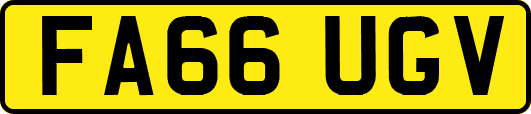 FA66 UGV